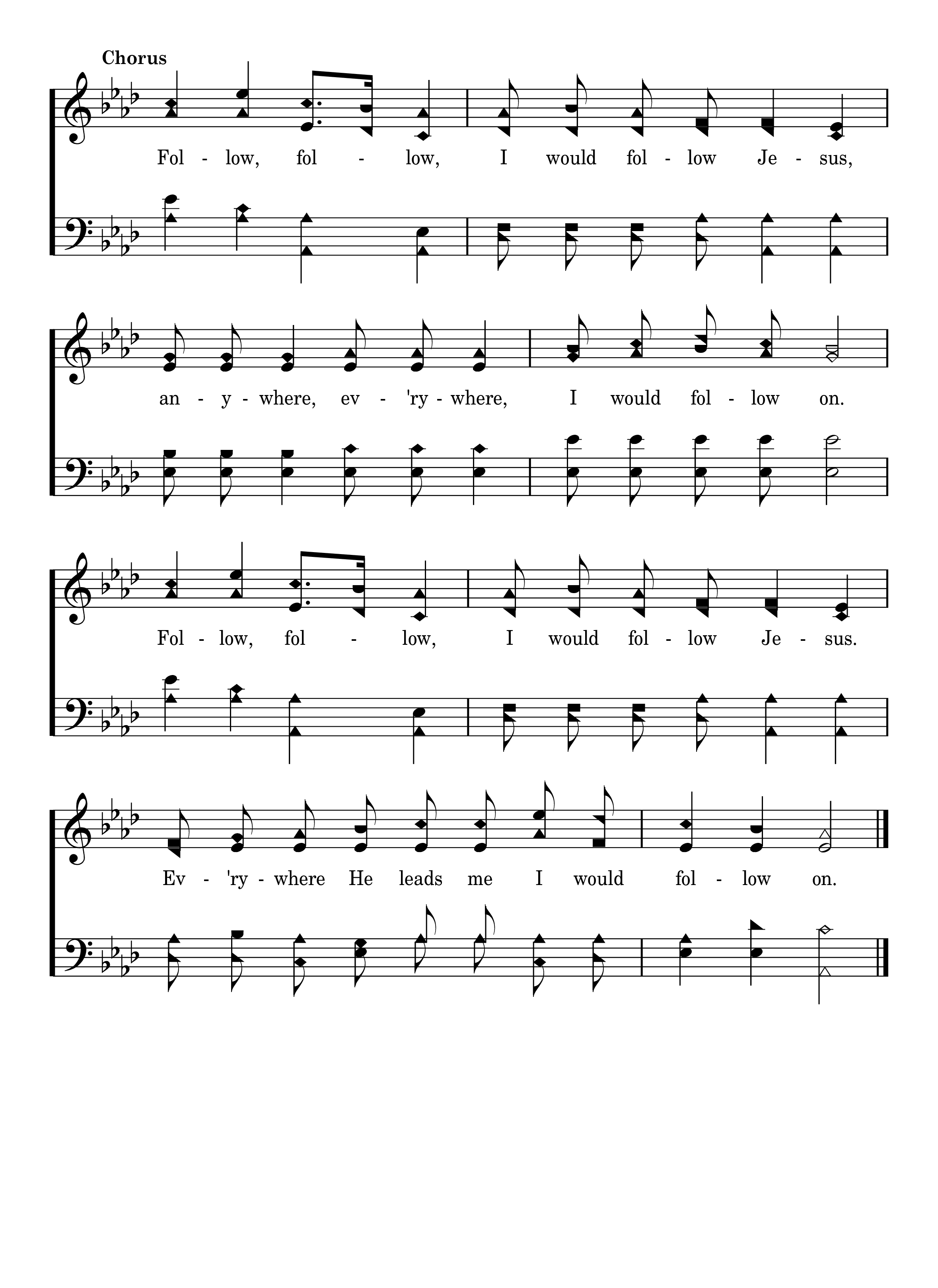 Chorus

Fol - low, fol - low, I would fol - low Je - sus,

an - y - where, ev - 'ry - where, I would fol - low on.

Fol - low, fol - low, I would fol - low Je - sus.

Ev - 'ry - where He leads me I would fol - low on.